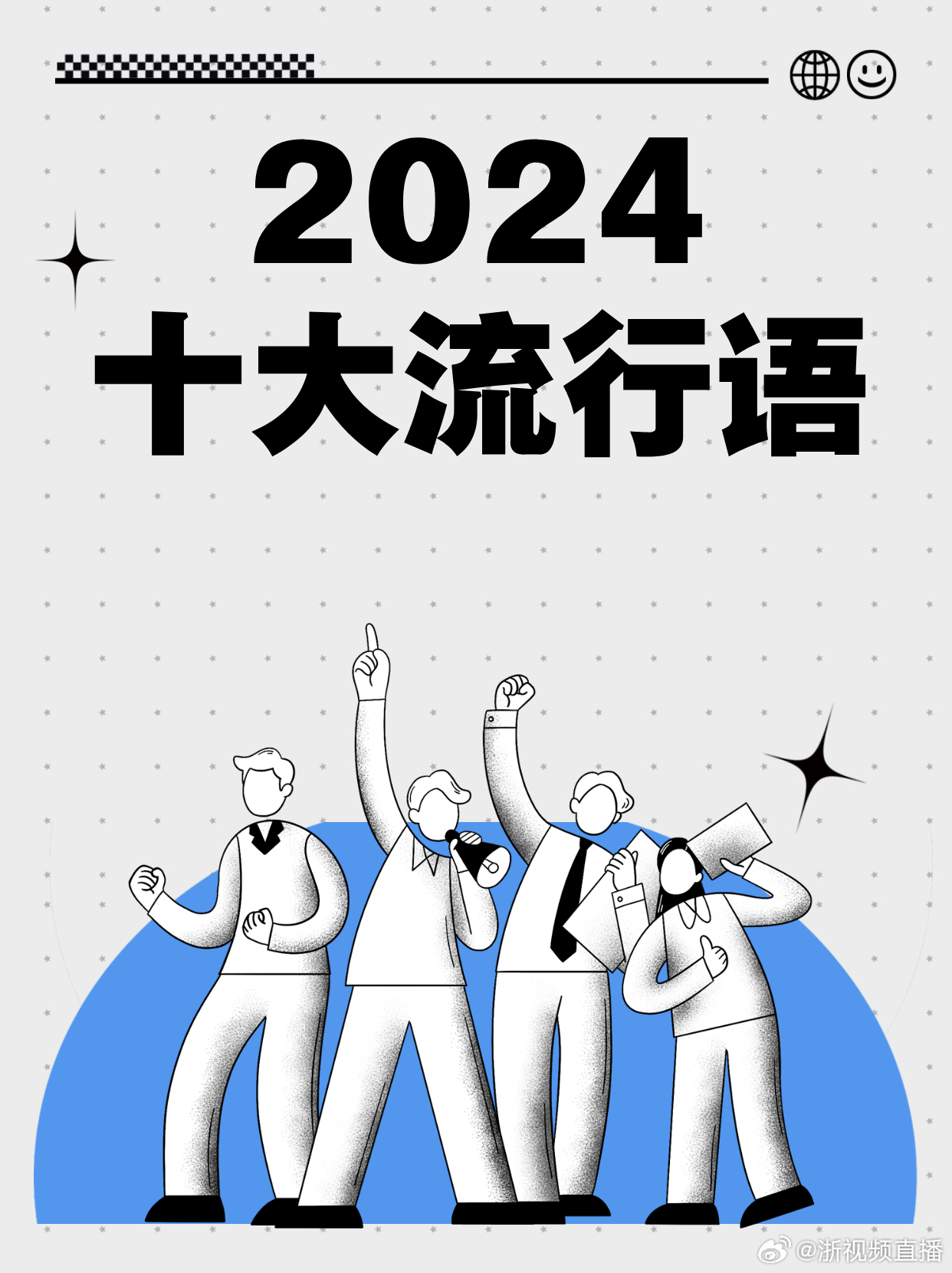 2024
十大流行语

@浙视频直播